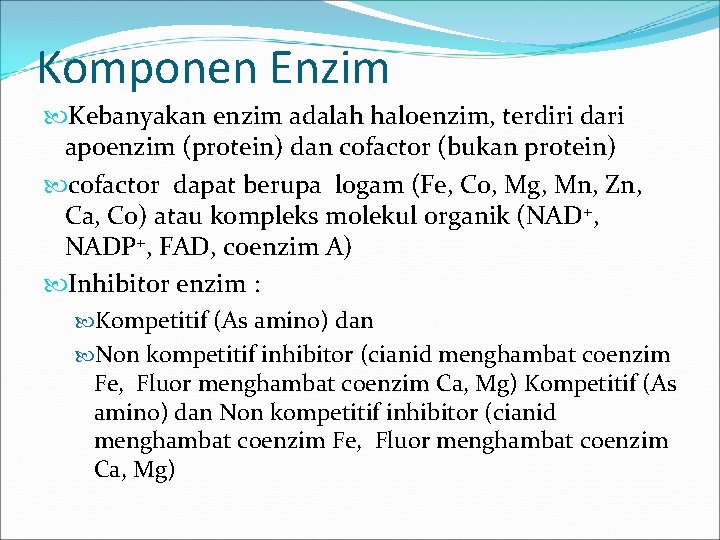 Komponen Enzim

Kebanyakan enzim adalah haloenzim, terdiri dari apoenzim (protein) dan cofactor (bukan protein)

cofactor dapat berupa logam (Fe, Co, Mg, Mn, Zn, Ca, Co) atau kompleks molekul organik ($NAD^+$, $NADP^+$, FAD, coenzim A)

Inhibitor enzim :

Kompetitif (As amino) dan

Non kompetitif inhibitor (cianid menghambat coenzim Fe, Fluor menghambat coenzim Ca, Mg) Kompetitif (As amino) dan Non kompetitif inhibitor (cianid menghambat coenzim Fe, Fluor menghambat coenzim Ca, Mg)